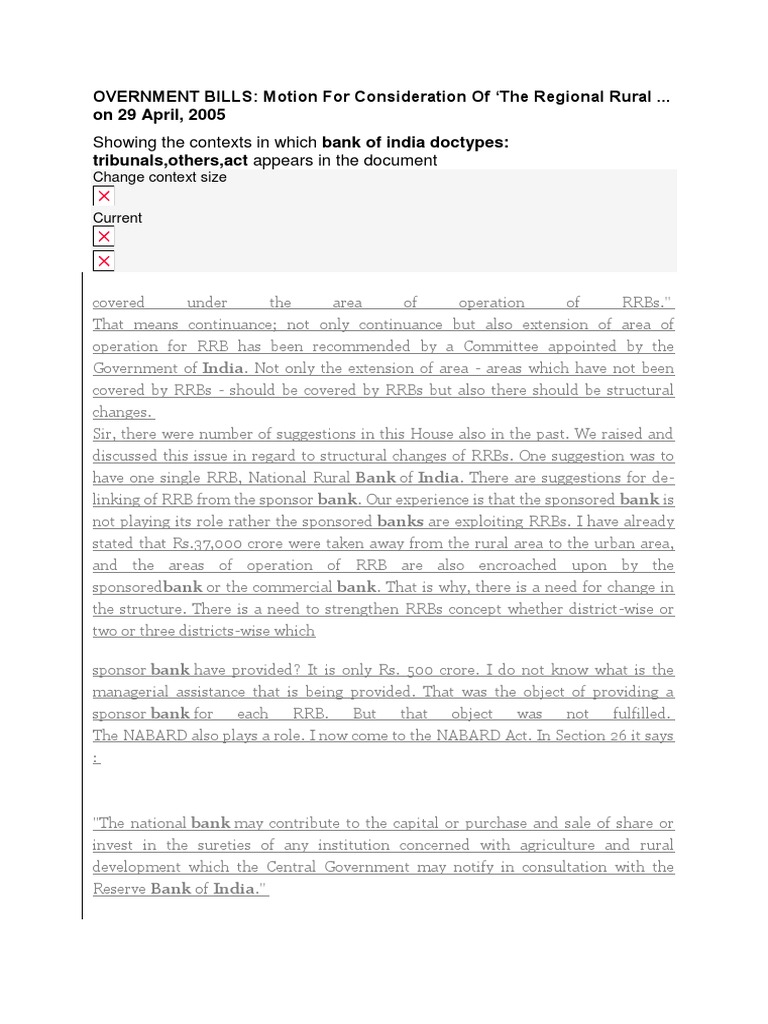 OVERNMENT BILLS: Motion For Consideration Of 'The Regional Rural ... on 29 April, 2005

Showing the contexts in which bank of india doctypes: tribunals,others,act appears in the document

Change context size

Current

covered under the area of operation of RRBs." That means continuance; not only continuance but also extension of area of operation for RRB has been recommended by a Committee appointed by the Government of India. Not only the extension of area - areas which have not been covered by RRBs - should be covered by RRBs but also there should be structural changes.

Sir, there were number of suggestions in this House also in the past. We raised and discussed this issue in regard to structural changes of RRBs. One suggestion was to have one single RRB, National Rural Bank of India. There are suggestions for de-linking of RRB from the sponsor bank. Our experience is that the sponsored bank is not playing its role rather the sponsored banks are exploiting RRBs. I have already stated that Rs.37,000 crore were taken away from the rural area to the urban area, and the areas of operation of RRB are also encroached upon by the sponsoredbank or the commercial bank. That is why, there is a need for change in the structure. There is a need to strengthen RRBs concept whether district-wise or two or three districts-wise which

sponsor bank have provided? It is only Rs. 500 crore. I do not know what is the managerial assistance that is being provided. That was the object of providing a sponsor bank for each RRB. But that object was not fulfilled. The NABARD also plays a role. I now come to the NABARD Act. In Section 26 it says :

"The national bank may contribute to the capital or purchase and sale of share or invest in the sureties of any institution concerned with agriculture and rural development which the Central Government may notify in consultation with the Reserve Bank of India."